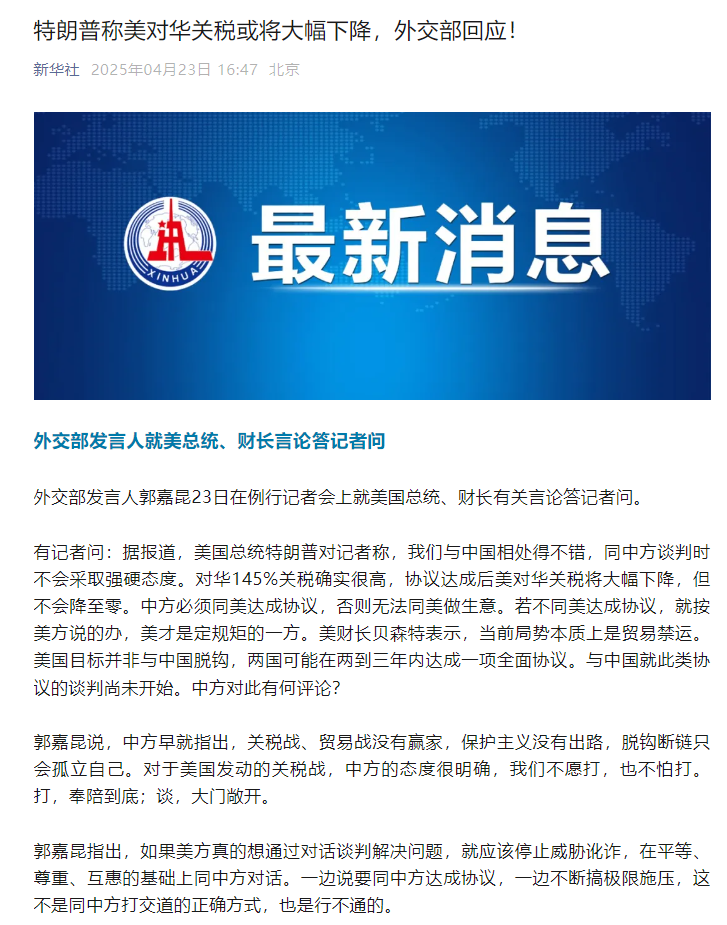 特朗普称美对华关税或将大幅下降，外交部回应！

新华社 2025年04月23日 16:47 北京

XINHUA 最新消息

外交部发言人就美总统、财长言论答记者问

外交部发言人郭嘉昆23日在例行记者会上就美国总统、财长有关言论答记者问。

有记者问：据报道，美国总统特朗普对记者称，我们与中国相处得不错，同中方谈判时不会采取强硬态度。对华145%关税确实很高，协议达成后美对华关税将大幅下降，但不会降至零。中方必须同美达成协议，否则无法同美做生意。若不同美达成协议，就按美方说的办，美才是定规矩的一方。美财长贝森特表示，当前局势本质上是贸易禁运。美国目标并非与中国脱钩，两国可能在两到三年内达成一项全面协议。与中国就此类协议的谈判尚未开始。中方对此有何评论？

郭嘉昆说，中方早就指出，关税战、贸易战没有赢家，保护主义没有出路，脱钩断链只会孤立自己。对于美国发动的关税战，中方的态度很明确，我们不愿打，也不怕打。打，奉陪到底；谈，大门敞开。

郭嘉昆指出，如果美方真的想通过对话谈判解决问题，就应该停止威胁讹诈，在平等、尊重、互惠的基础上同中方对话。一边说要同中方达成协议，一边不断搞极限施压，这不是同中方打交道的正确方式，也是行不通的。